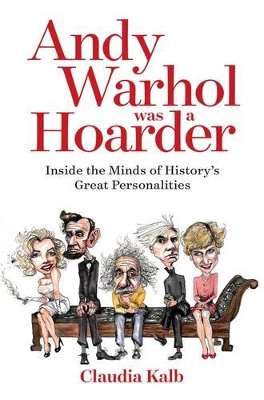 Andy Warhol was a Hoarder

Inside the Minds of History's Great Personalities

Claudia Kalb